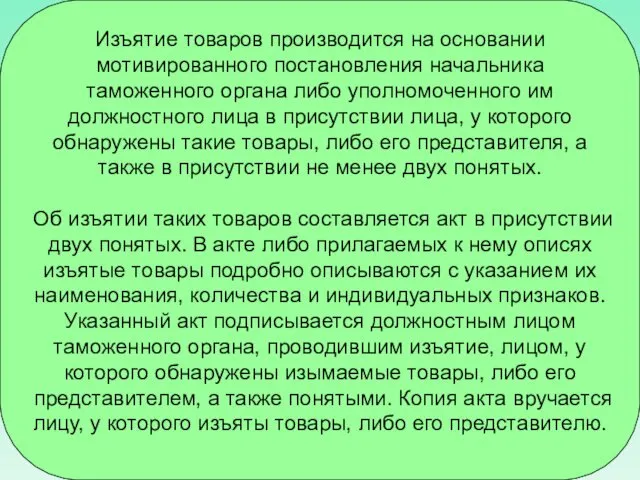 Изъятие товаров производится на основании мотивированного постановления начальника таможенного органа либо уполномоченного им должностного лица в присутствии лица, у которого обнаружены такие товары, либо его представителя, а также в присутствии не менее двух понятых.

Об изъятии таких товаров составляется акт в присутствии двух понятых. В акте либо прилагаемых к нему описях изъятые товары подробно описываются с указанием их наименования, количества и индивидуальных признаков. Указанный акт подписывается должностным лицом таможенного органа, проводившим изъятие, лицом, у которого обнаружены изымаемые товары, либо его представителем, а также понятыми. Копия акта вручается лицу, у которого изъяты товары, либо его представителю.